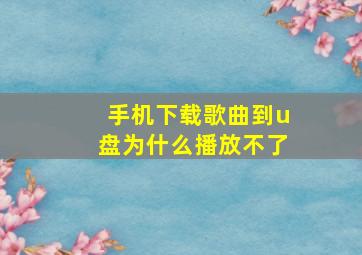 手机下载歌曲到u盘为什么播放不了